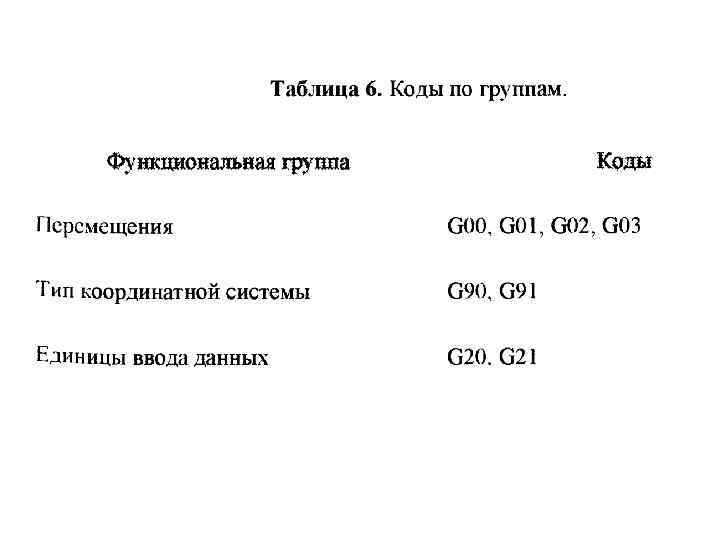 Таблица 6. Коды по группам.

| Функциональная группа | Коды |
|---|---|
| Перемещения | G00, G01, G02, G03 |
| Тип координатной системы | G90, G91 |
| Единицы ввода данных | G20. G21 |